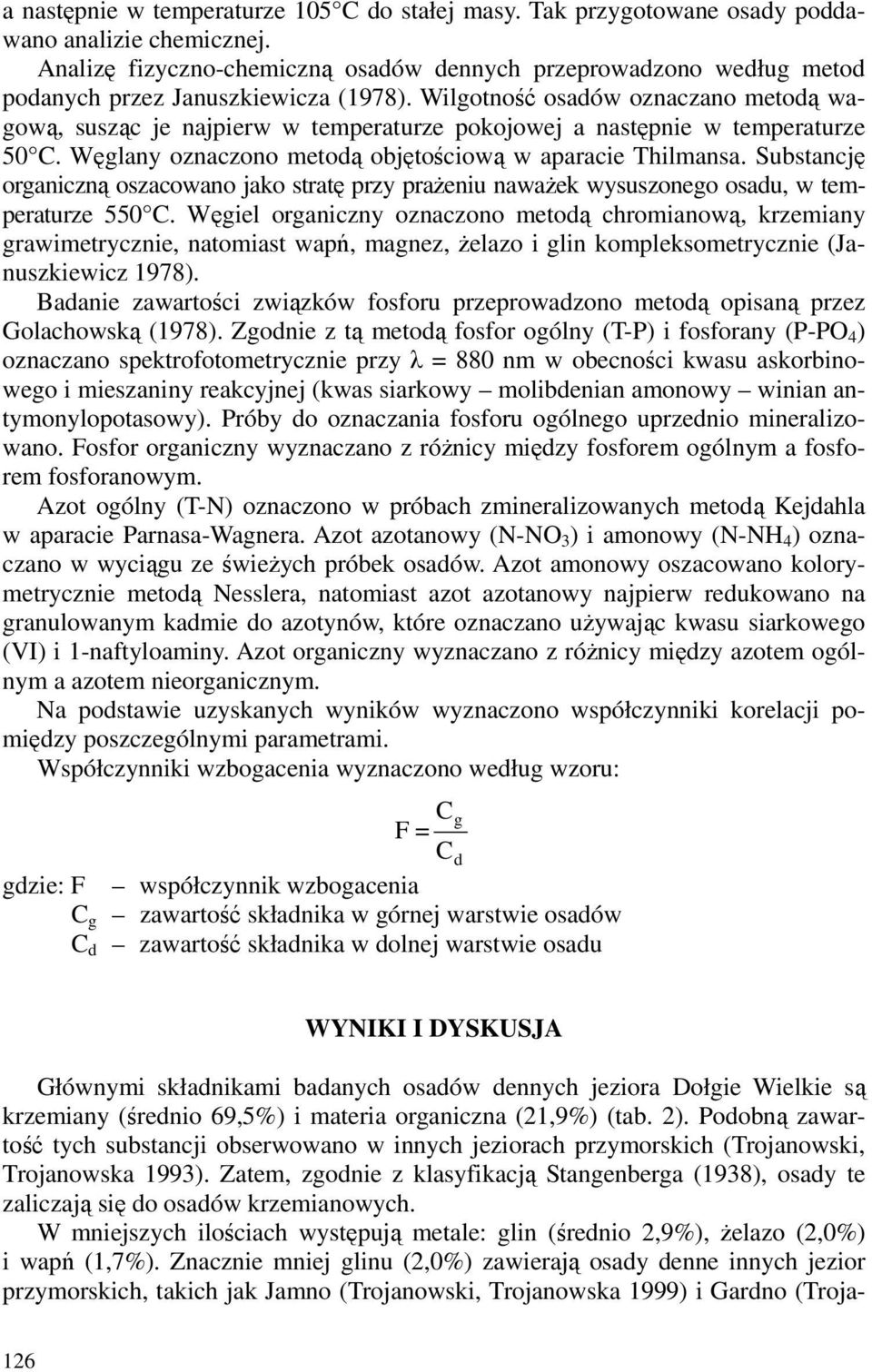 a następnie w temperaturze 105°C do stałej masy. Tak przygotowane osady poddawano analizie chemicznej.

Analizę fizyczno-chemiczną osadów dennych przeprowadzono według metod podanych przez Januszkiewicza (1978). Wilgotność osadów oznaczano metodą wagową, susząc je najpierw w temperaturze pokojowej a następnie w temperaturze 50°C. Węglany oznaczono metodą objętościową w aparacie Thilmansa. Substancję organiczną oszacowano jako stratę przy prażeniu naważek wysuszonego osadu, w temperaturze 550°C. Węgiel organiczny oznaczono metodą chromianową, krzemiany grawimetrycznie, natomiast wapń, magnez, żelazo i glin kompleksometrycznie (Januszkiewicz 1978).

Badanie zawartości związków fosforu przeprowadzono metodą opisaną przez Golachowską (1978). Zgodnie z tą metodą fosfor ogólny (T-P) i fosforany (P-$PO_4$) oznaczano spektrofotometrycznie przy $\lambda$ = 880 nm w obecności kwasu askorbinowego i mieszaniny reakcyjnej (kwas siarkowy – molibdenian amonowy – winian antymonylopotasowy). Próby do oznaczania fosforu ogólnego uprzednio mineralizowano. Fosfor organiczny wyznaczano z różnicy między fosforem ogólnym a fosforem fosforanowym.

Azot ogólny (T-N) oznaczono w próbach zmineralizowanych metodą Kejdahla w aparacie Parnasa-Wagnera. Azot azotanowy (N-$NO_3$) i amonowy (N-$NH_4$) oznaczano w wyciągu ze świeżych próbek osadów. Azot amonowy oszacowano kolorymetrycznie metodą Nesslera, natomiast azot azotanowy najpierw redukowano na granulowanym kadmie do azotynów, które oznaczano używając kwasu siarkowego (VI) i 1-naftyloaminy. Azot organiczny wyznaczano z różnicy między azotem ogólnym a azotem nieorganicznym.

Na podstawie uzyskanych wyników wyznaczono współczynniki korelacji pomiędzy poszczególnymi parametrami.

Współczynniki wzbogacenia wyznaczono według wzoru:

$F = \frac{C_g}{C_d}$

gdzie: F – współczynnik wzbogacenia
$C_g$ – zawartość składnika w górnej warstwie osadów
$C_d$ – zawartość składnika w dolnej warstwie osadu

WYNIKI I DYSKUSJA

Głównymi składnikami badanych osadów dennych jeziora Dołgie Wielkie są krzemiany (średnio 69,5%) i materia organiczna (21,9%) (tab. 2). Podobną zawartość tych substancji obserwowano w innych jeziorach przymorskich (Trojanowski, Trojanowska 1993). Zatem, zgodnie z klasyfikacją Stangenberga (1938), osady te zaliczają się do osadów krzemianowych.

W mniejszych ilościach występują metale: glin (średnio 2,9%), żelazo (2,0%) i wapń (1,7%). Znacznie mniej glinu (2,0%) zawierają osady denne innych jezior przymorskich, takich jak Jamno (Trojanowski, Trojanowska 1999) i Gardno (Troja-

126